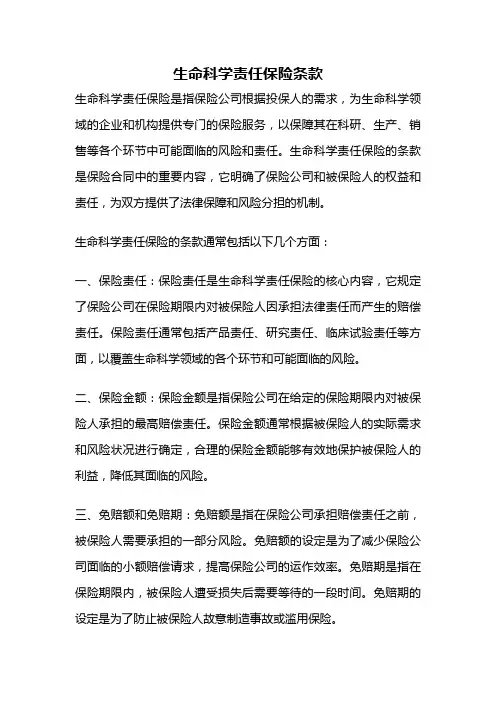 生命科学责任保险条款

生命科学责任保险是指保险公司根据投保人的需求，为生命科学领域的企业和机构提供专门的保险服务，以保障其在科研、生产、销售等各个环节中可能面临的风险和责任。生命科学责任保险的条款是保险合同中的重要内容，它明确了保险公司和被保险人的权益和责任，为双方提供了法律保障和风险分担的机制。

生命科学责任保险的条款通常包括以下几个方面：

一、保险责任：保险责任是生命科学责任保险的核心内容，它规定了保险公司在保险期限内对被保险人因承担法律责任而产生的赔偿责任。保险责任通常包括产品责任、研究责任、临床试验责任等方面，以覆盖生命科学领域的各个环节和可能面临的风险。

二、保险金额：保险金额是指保险公司在给定的保险期限内对被保险人承担的最高赔偿责任。保险金额通常根据被保险人的实际需求和风险状况进行确定，合理的保险金额能够有效地保护被保险人的利益，降低其面临的风险。

三、免赔额和免赔期：免赔额是指在保险公司承担赔偿责任之前，被保险人需要承担的一部分风险。免赔额的设定是为了减少保险公司面临的小额赔偿请求，提高保险公司的运作效率。免赔期是指在保险期限内，被保险人遭受损失后需要等待的一段时间。免赔期的设定是为了防止被保险人故意制造事故或滥用保险。